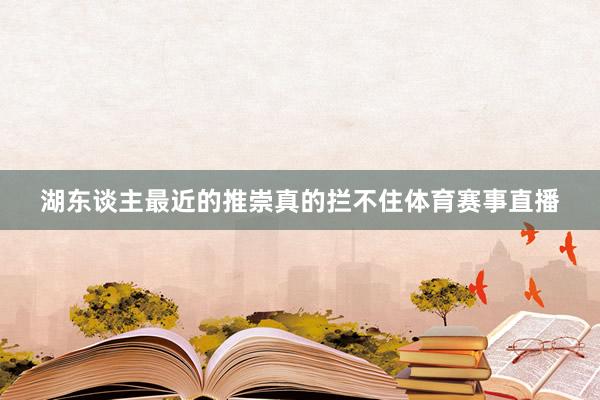 湖东谈主最近的推崇真的拦不住体育赛事直播